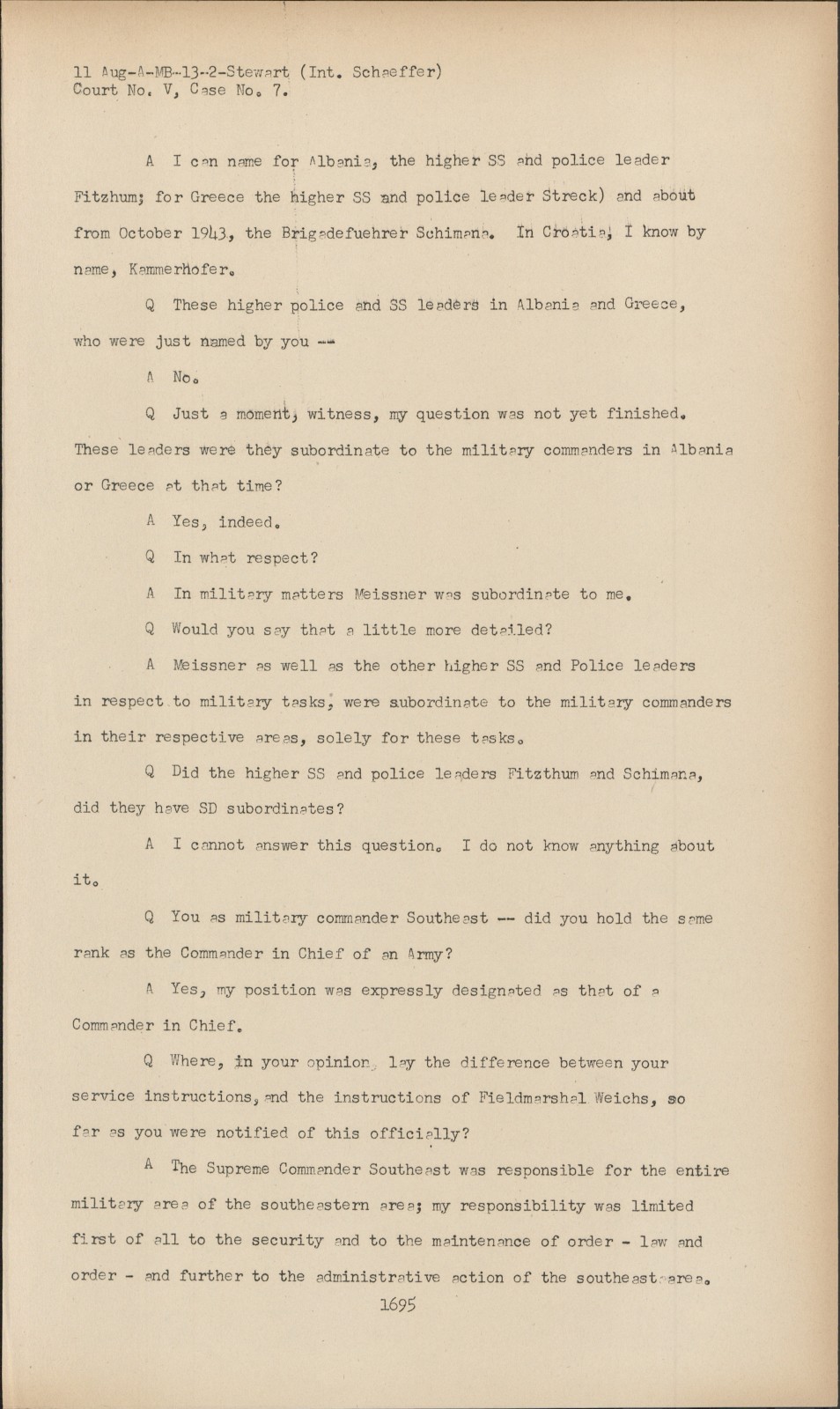 11 Aug-A-MB-13-2-Stewart (Int. Schaeffer)
Court No. V, Case No. 7.

A I can name for Albania, the higher SS and police leader Fitzhum; for Greece the higher SS and police leader Streck) and about from October 1943, the Brigadefuehrer Schimana. In Croatia, I know by name, Kammerhofer.

Q These higher police and SS leaders in Albania and Greece, who were just named by you --

A No.

Q Just a moment, witness, my question was not yet finished. These leaders were they subordinate to the military commanders in Albania or Greece at that time?

A Yes, indeed.

Q In what respect?

A In military matters Meissner was subordinate to me.

Q Would you say that a little more detailed?

A Meissner as well as the other higher SS and Police leaders in respect to military tasks, were subordinate to the military commanders in their respective areas, solely for these tasks.

Q Did the higher SS and police leaders Fitzthum and Schimana, did they have SD subordinates?

A I cannot answer this question. I do not know anything about it.

Q You as military commander Southeast -- did you hold the same rank as the Commander in Chief of an Army?

A Yes, my position was expressly designated as that of a Commander in Chief.

Q Where, in your opinion, lay the difference between your service instructions, and the instructions of Fieldmarshal Weichs, so far as you were notified of this officially?

A The Supreme Commander Southeast was responsible for the entire military area of the southeastern area; my responsibility was limited first of all to the security and to the maintenance of order - law and order - and further to the administrative action of the southeast area.

1695